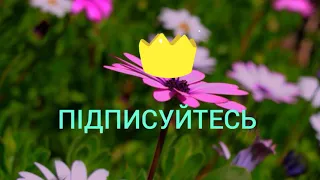 ПІДПИСУЙТЕСЬ